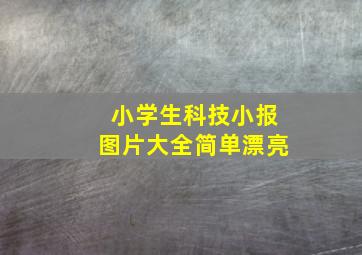 小学生科技小报
图片大全简单漂亮